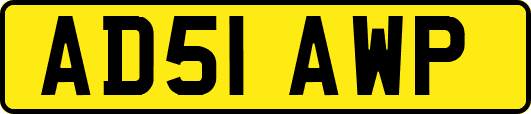 AD51 AWP